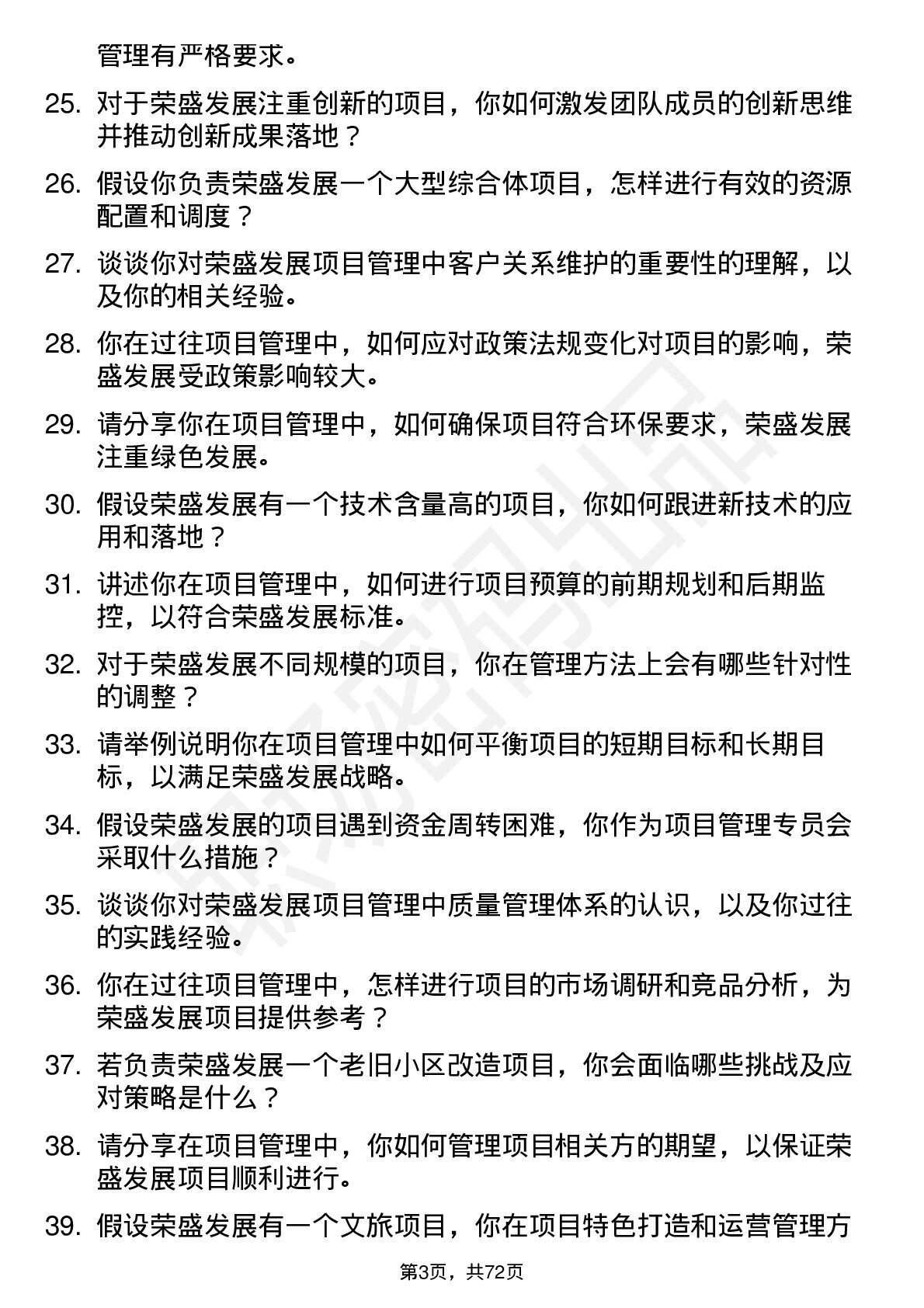 管理有严格要求。

25. 对于荣盛发展注重创新的项目，你如何激发团队成员的创新思维并推动创新成果落地？

26. 假设你负责荣盛发展一个大型综合体项目，怎样进行有效的资源配置和调度？

27. 谈谈你对荣盛发展项目管理中客户关系维护的重要性的理解，以及你的相关经验。

28. 你在过往项目管理中，如何应对政策法规变化对项目的影响，荣盛发展受政策影响较大。

29. 请分享你在项目管理中，如何确保项目符合环保要求，荣盛发展注重绿色发展。

30. 假设荣盛发展有一个技术含量高的项目，你如何跟进新技术的应用和落地？

31. 讲述你在项目管理中，如何进行项目预算的前期规划和后期监控，以符合荣盛发展标准。

32. 对于荣盛发展不同规模的项目，你在管理方法上会有哪些针对性的调整？

33. 请举例说明你在项目管理中如何平衡项目的短期目标和长期目标，以满足荣盛发展战略。

34. 假设荣盛发展的项目遇到资金周转困难，你作为项目管理专员会采取什么措施？

35. 谈谈你对荣盛发展项目管理中质量管理体系的认识，以及你过往的实践经验。

36. 你在过往项目管理中，怎样进行项目的市场调研和竞品分析，为荣盛发展项目提供参考？

37. 若负责荣盛发展一个老旧小区改造项目，你会面临哪些挑战及应对策略是什么？

38. 请分享在项目管理中，你如何管理项目相关方的期望，以保证荣盛发展项目顺利进行。

39. 假设荣盛发展有一个文旅项目，你在项目特色打造和运营管理方

第3页，共72页